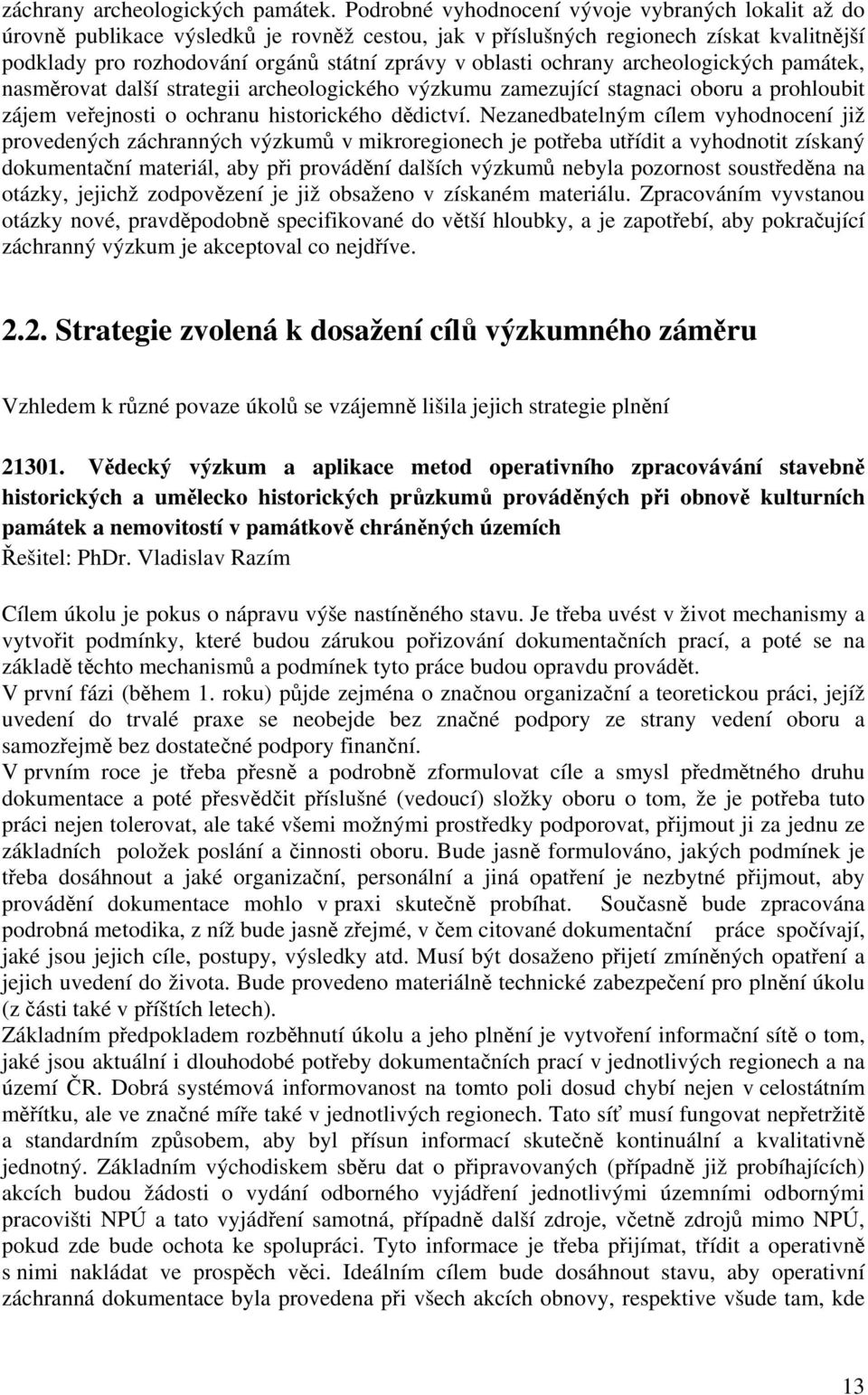 záchrany archeologických památek. Podrobné vyhodnocení vývoje vybraných lokalit až do úrovně publikace výsledků je rovněž cestou, jak v příslušných regionech získat kvalitnější podklady pro rozhodování orgánů státní zprávy v oblasti ochrany archeologických památek, nasměrovat další strategii archeologického výzkumu zamezující stagnaci oboru a prohloubit zájem veřejnosti o ochranu historického dědictví. Nezanedbatelným cílem vyhodnocení již provedených záchranných výzkumů v mikroregionech je potřeba utřídit a vyhodnotit získaný dokumentační materiál, aby při provádění dalších výzkumů nebyla pozornost soustředěna na otázky, jejichž zodpovězení je již obsaženo v získaném materiálu. Zpracováním vyvstanou otázky nové, pravděpodobně specifikované do větší hloubky, a je zapotřebí, aby pokračující záchranný výzkum je akceptoval co nejdříve.

2.2. Strategie zvolená k dosažení cílů výzkumného záměru

Vzhledem k různé povaze úkolů se vzájemně lišila jejich strategie plnění

21301. Vědecký výzkum a aplikace metod operativního zpracovávání stavebně historických a umělecko historických průzkumů prováděných při obnově kulturních památek a nemovitostí v památkově chráněných územích
Řešitel: PhDr. Vladislav Razím

Cílem úkolu je pokus o nápravu výše nastíněného stavu. Je třeba uvést v život mechanismy a vytvořit podmínky, které budou zárukou pořizování dokumentačních prací, a poté se na základě těchto mechanismů a podmínek tyto práce budou opravdu provádět.
V první fázi (během 1. roku) půjde zejména o značnou organizační a teoretickou práci, jejíž uvedení do trvalé praxe se neobejde bez značné podpory ze strany vedení oboru a samozřejmě bez dostatečné podpory finanční.
V prvním roce je třeba přesně a podrobně zformulovat cíle a smysl předmětného druhu dokumentace a poté přesvědčit příslušné (vedoucí) složky oboru o tom, že je potřeba tuto práci nejen tolerovat, ale také všemi možnými prostředky podporovat, přijmout ji za jednu ze základních položek poslání a činnosti oboru. Bude jasně formulováno, jakých podmínek je třeba dosáhnout a jaké organizační, personální a jiná opatření je nezbytné přijmout, aby provádění dokumentace mohlo v praxi skutečně probíhat. Současně bude zpracována podrobná metodika, z níž bude jasně zřejmé, v čem citované dokumentační práce spočívají, jaké jsou jejich cíle, postupy, výsledky atd. Musí být dosaženo přijetí zmíněných opatření a jejich uvedení do života. Bude provedeno materiálně technické zabezpečení pro plnění úkolu (z části také v příštích letech).
Základním předpokladem rozběhnutí úkolu a jeho plnění je vytvoření informační sítě o tom, jaké jsou aktuální i dlouhodobé potřeby dokumentačních prací v jednotlivých regionech a na území ČR. Dobrá systémová informovanost na tomto poli dosud chybí nejen v celostátním měřítku, ale ve značné míře také v jednotlivých regionech. Tato síť musí fungovat nepřetržitě a standardním způsobem, aby byl přísun informací skutečně kontinuální a kvalitativně jednotný. Základním východiskem sběru dat o připravovaných (případně již probíhajících) akcích budou žádosti o vydání odborného vyjádření jednotlivými územními odbornými pracovišti NPÚ a tato vyjádření samotná, případně další zdroje, včetně zdrojů mimo NPÚ, pokud zde bude ochota ke spolupráci. Tyto informace je třeba přijímat, třídit a operativně s nimi nakládat ve prospěch věci. Ideálním cílem bude dosáhnout stavu, aby operativní záchranná dokumentace byla provedena při všech akcích obnovy, respektive všude tam, kde

13